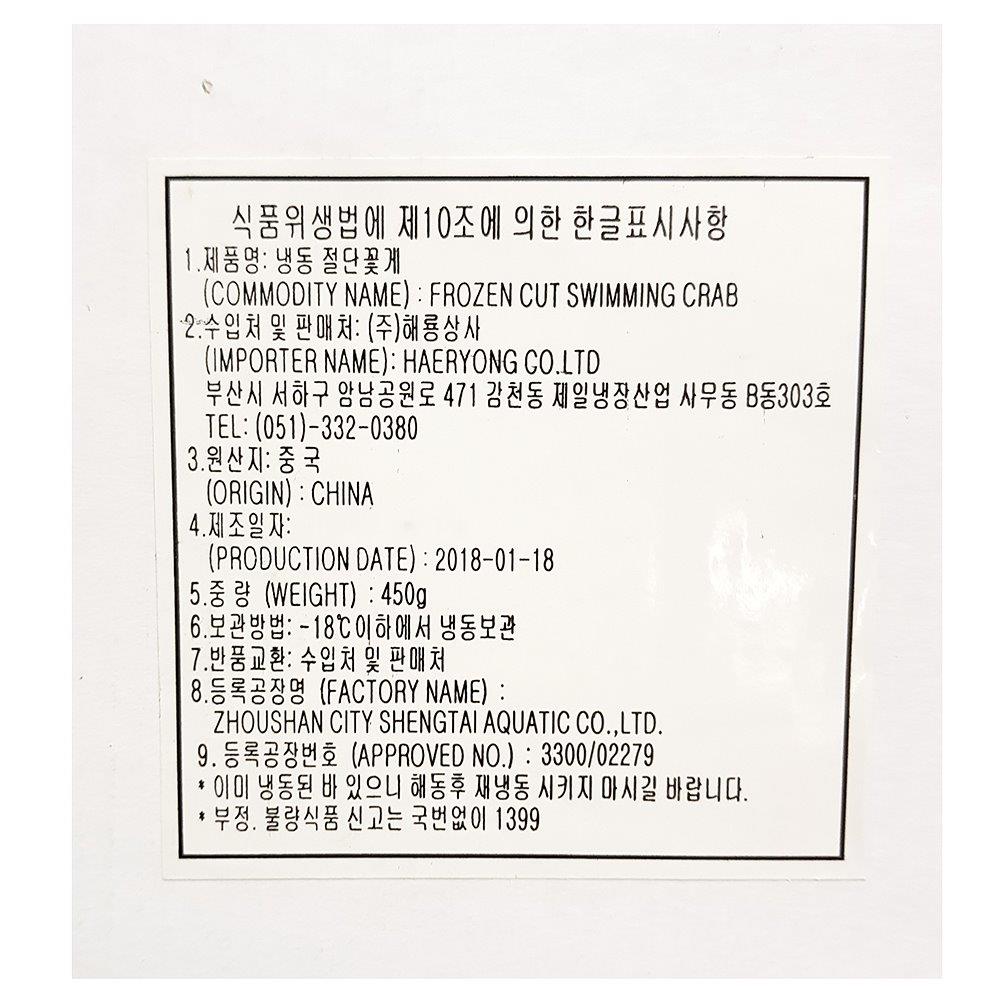 식품위생법에 제10조에 의한 한글표시사항

1.제품명: 냉동 절단꽃게
(COMMODITY NAME) : FROZEN CUT SWIMMING CRAB
2.수입처 및 판매처: (주)해룡상사
(IMPORTER NAME): HAERYONG CO.LTD
부산시 서하구 암남공원로 471 감천동 제일냉장산업 사무동 B동303호
TEL: (051)-332-0380
3.원산지: 중 국
(ORIGIN) : CHINA
4.제조일자:
(PRODUCTION DATE) : 2018-01-18
5.중 량 (WEIGHT) : 450g
6.보관방법: -18℃이하에서 냉동보관
7.반품교환: 수입처 및 판매처
8.등록공장명 (FACTORY NAME) :
ZHOUSHAN CITY SHENGTAI AQUATIC CO.,LTD.
9. 등록공장번호 (APPROVED NO.) : 3300/02279
* 이미 냉동된 바 있으니 해동후 재냉동 시키지 마시길 바랍니다.
* 부정. 불량식품 신고는 국번없이 1399